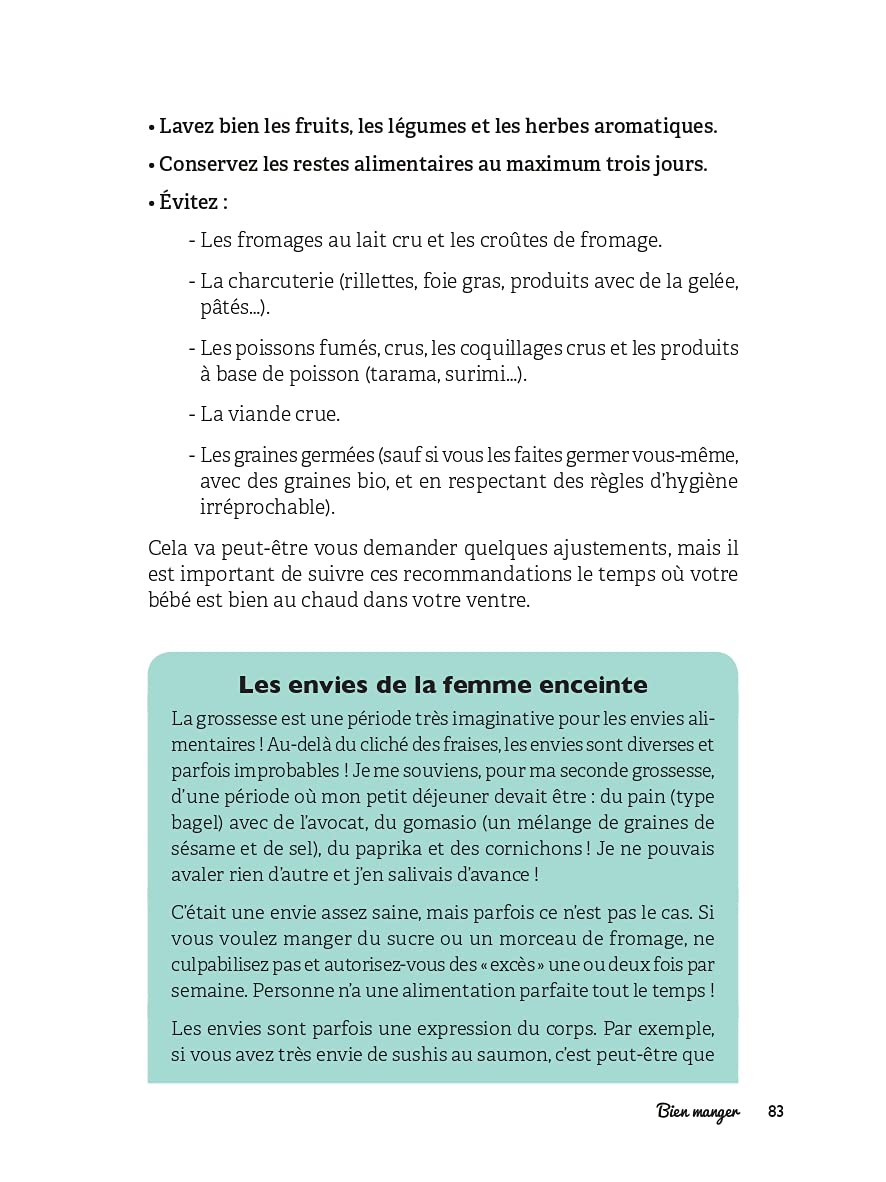 • Lavez bien les fruits, les légumes et les herbes aromatiques.

• Conservez les restes alimentaires au maximum trois jours.

• Évitez :

- Les fromages au lait cru et les croûtes de fromage.

- La charcuterie (rillettes, foie gras, produits avec de la gelée, pâtés...).

- Les poissons fumés, crus, les coquillages crus et les produits à base de poisson (tarama, surimi...).

- La viande crue.

- Les graines germées (sauf si vous les faites germer vous-même, avec des graines bio, et en respectant des règles d'hygiène irréprochable).

Cela va peut-être vous demander quelques ajustements, mais il est important de suivre ces recommandations le temps où votre bébé est bien au chaud dans votre ventre.

Les envies de la femme enceinte

La grossesse est une période très imaginative pour les envies alimentaires ! Au-delà du cliché des fraises, les envies sont diverses et parfois improbables ! Je me souviens, pour ma seconde grossesse, d'une période où mon petit déjeuner devait être : du pain (type bagel) avec de l'avocat, du gomasio (un mélange de graines de sésame et de sel), du paprika et des cornichons ! Je ne pouvais avaler rien d'autre et j'en salivais d'avance !

C'était une envie assez saine, mais parfois ce n'est pas le cas. Si vous voulez manger du sucre ou un morceau de fromage, ne culpabilisez pas et autorisez-vous des « excès » une ou deux fois par semaine. Personne n'a une alimentation parfaite tout le temps !

Les envies sont parfois une expression du corps. Par exemple, si vous avez très envie de sushis au saumon, c'est peut-être que

Bien manger 83